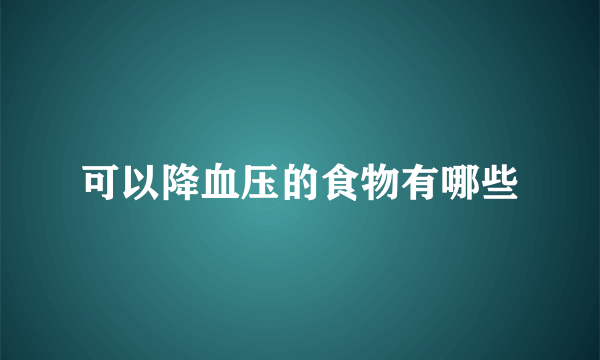 可以降血压的食物有哪些